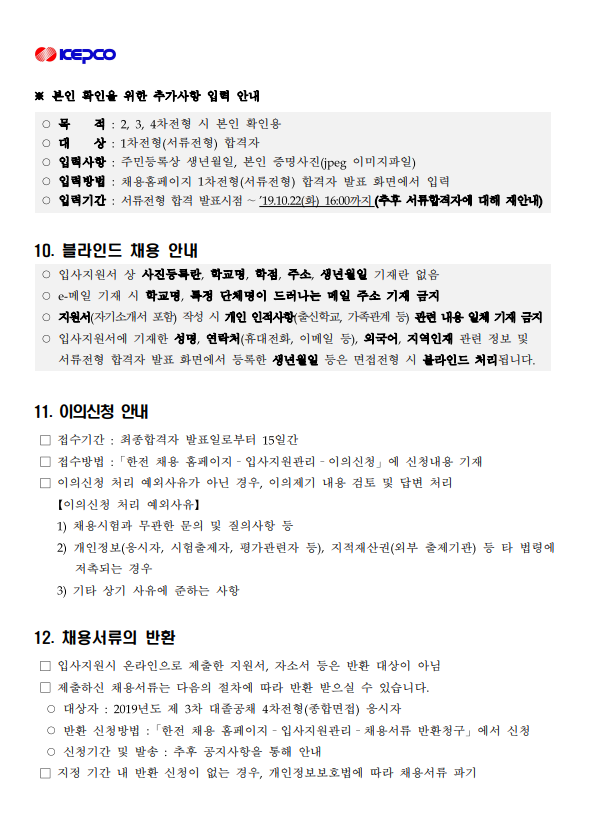 KEPCO

※ 본인 확인을 위한 추가사항 입력 안내

○ 목 적 : 2, 3, 4차전형 시 본인 확인용
○ 대 상 : 1차전형(서류전형) 합격자
○ 입력사항 : 주민등록상 생년월일, 본인 증명사진(jpeg 이미지파일)
○ 입력방법 : 채용홈페이지 1차전형(서류전형) 합격자 발표 화면에서 입력
○ 입력기간 : 서류전형 합격 발표시점 ~ '19.10.22(화) 16:00까지 (추후 서류합격자에 대해 재안내)

10. 블라인드 채용 안내

○ 입사지원서 상 사진등록란, 학교명, 학점, 주소, 생년월일 기재란 없음
○ e-메일 기재 시 학교명, 특정 단체명이 드러나는 메일 주소 기재 금지
○ 지원서(자기소개서 포함) 작성 시 개인 인적사항(출신학교, 가족관계 등) 관련 내용 일체 기재 금지
○ 입사지원서에 기재한 성명, 연락처(휴대전화, 이메일 등), 외국어, 지역인재 관련 정보 및 서류전형 합격자 발표 화면에서 등록한 생년월일 등은 면접전형 시 블라인드 처리됩니다.

11. 이의신청 안내

□ 접수기간 : 최종합격자 발표일로부터 15일간
□ 접수방법 : 「한전 채용 홈페이지 - 입사지원관리 - 이의신청」에 신청내용 기재
□ 이의신청 처리 예외사유가 아닌 경우, 이의제기 내용 검토 및 답변 처리
【이의신청 처리 예외사유】
1) 채용시험과 무관한 문의 및 질의사항 등
2) 개인정보(응시자, 시험출제자, 평가관련자 등), 지적재산권(외부 출제기관) 등 타 법령에 저촉되는 경우
3) 기타 상기 사유에 준하는 사항

12. 채용서류의 반환

□ 입사지원시 온라인으로 제출한 지원서, 자소서 등은 반환 대상이 아님
□ 제출하신 채용서류는 다음의 절차에 따라 반환 받으실 수 있습니다.
○ 대상자 : 2019년도 제 3차 대졸공채 4차전형(종합면접) 응시자
○ 반환 신청방법 : 「한전 채용 홈페이지 - 입사지원관리 - 채용서류 반환청구」에서 신청
○ 신청기간 및 발송 : 추후 공지사항을 통해 안내
□ 지정 기간 내 반환 신청이 없는 경우, 개인정보보호법에 따라 채용서류 파기